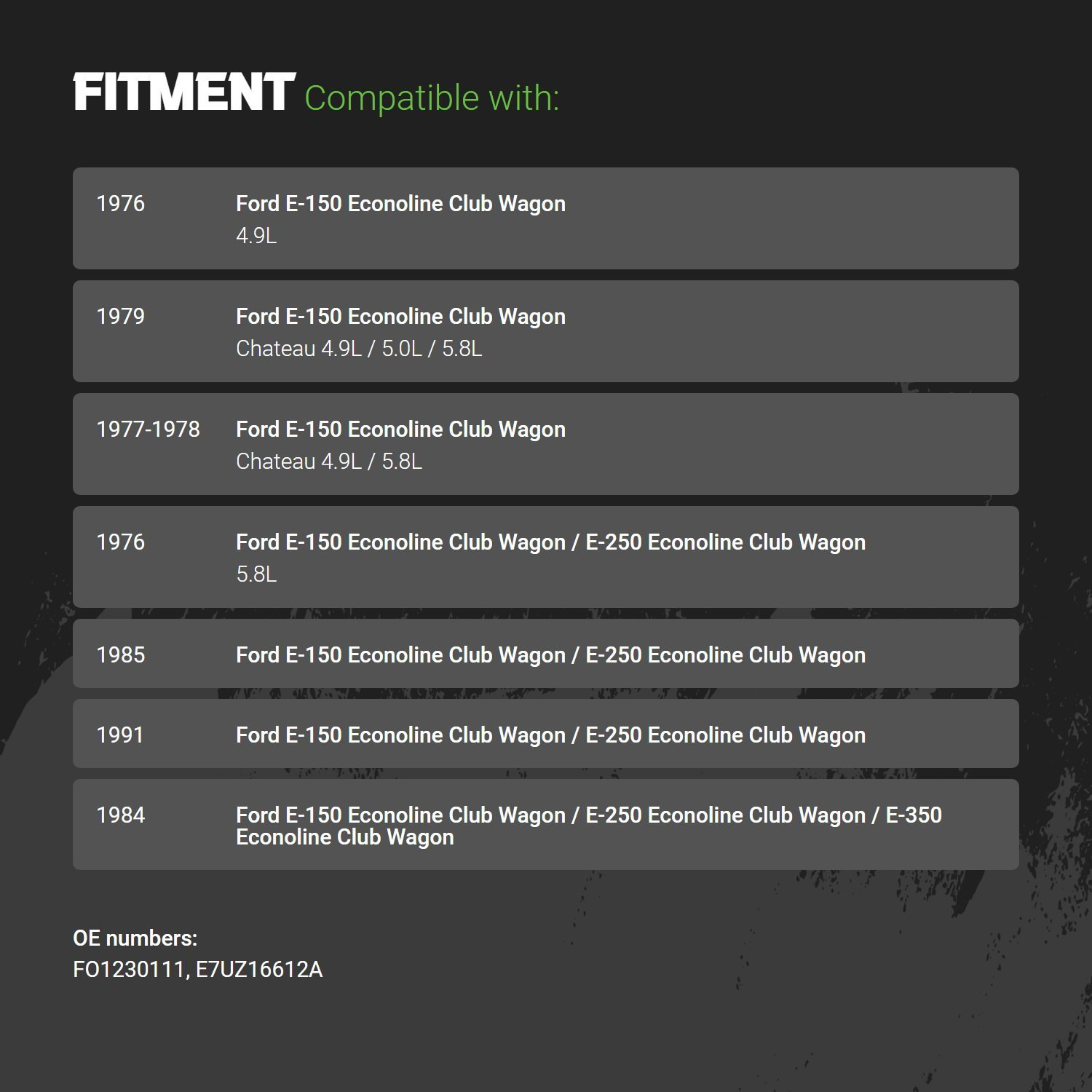 FITMENT Compatible with:

1976
Ford E-150 Econoline Club Wagon
4.9L

1979
Ford E-150 Econoline Club Wagon
Chateau 4.9L / 5.0L / 5.8L

1977-1978
Ford E-150 Econoline Club Wagon
Chateau 4.9L / 5.8L

1976
Ford E-150 Econoline Club Wagon / E-250 Econoline Club Wagon
5.8L

1985
Ford E-150 Econoline Club Wagon / E-250 Econoline Club Wagon

1991
Ford E-150 Econoline Club Wagon / E-250 Econoline Club Wagon

1984
Ford E-150 Econoline Club Wagon / E-250 Econoline Club Wagon / E-350 Econoline Club Wagon

OE numbers:
FO1230111, E7UZ16612A